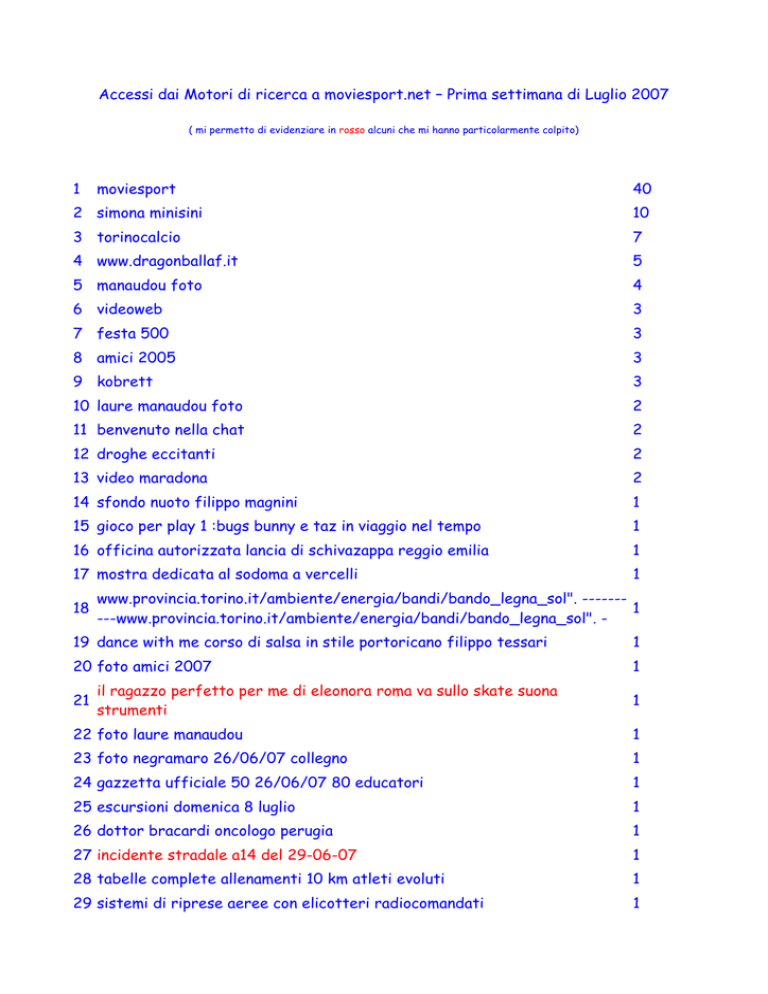 Accessi dai Motori di ricerca a moviesport.net – Prima settimana di Luglio 2007

( mi permetto di evidenziare in rosso alcuni che mi hanno particolarmente colpito)

| | | |
|---|---|---|
| 1 | moviesport | 40 |
| 2 | simona minisini | 10 |
| 3 | torinocalcio | 7 |
| 4 | www.dragonballaf.it | 5 |
| 5 | manaudou foto | 4 |
| 6 | videoweb | 3 |
| 7 | festa 500 | 3 |
| 8 | amici 2005 | 3 |
| 9 | kobrett | 3 |
| 10 | laure manaudou foto | 2 |
| 11 | benvenuto nella chat | 2 |
| 12 | droghe eccitanti | 2 |
| 13 | video maradona | 2 |
| 14 | sfondo nuoto filippo magnini | 1 |
| 15 | gioco per play 1 :bugs bunny e taz in viaggio nel tempo | 1 |
| 16 | officina autorizzata lancia di schivazappa reggio emilia | 1 |
| 17 | mostra dedicata al sodoma a vercelli | 1 |
| 18 | www.provincia.torino.it/ambiente/energia/bandi/bando_legna_sol". ----------www.provincia.torino.it/ambiente/energia/bandi/bando_legna_sol". - | 1 |
| 19 | dance with me corso di salsa in stile portoricano filippo tessari | 1 |
| 20 | foto amici 2007 | 1 |
| 21 | il ragazzo perfetto per me di eleonora roma va sullo skate suona strumenti | 1 |
| 22 | foto laure manaudou | 1 |
| 23 | foto negramaro 26/06/07 collegno | 1 |
| 24 | gazzetta ufficiale 50 26/06/07 80 educatori | 1 |
| 25 | escursioni domenica 8 luglio | 1 |
| 26 | dottor bracardi oncologo perugia | 1 |
| 27 | incidente stradale a14 del 29-06-07 | 1 |
| 28 | tabelle complete allenamenti 10 km atleti evoluti | 1 |
| 29 | sistemi di riprese aeree con elicotteri radiocomandati | 1 |